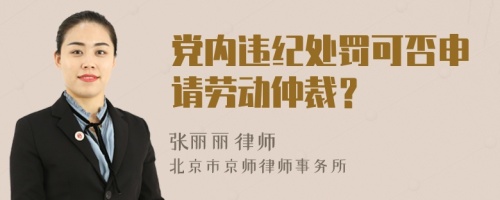 党内违纪处罚可否申请劳动仲裁？

张丽丽 律师

北京市京师律师事务所